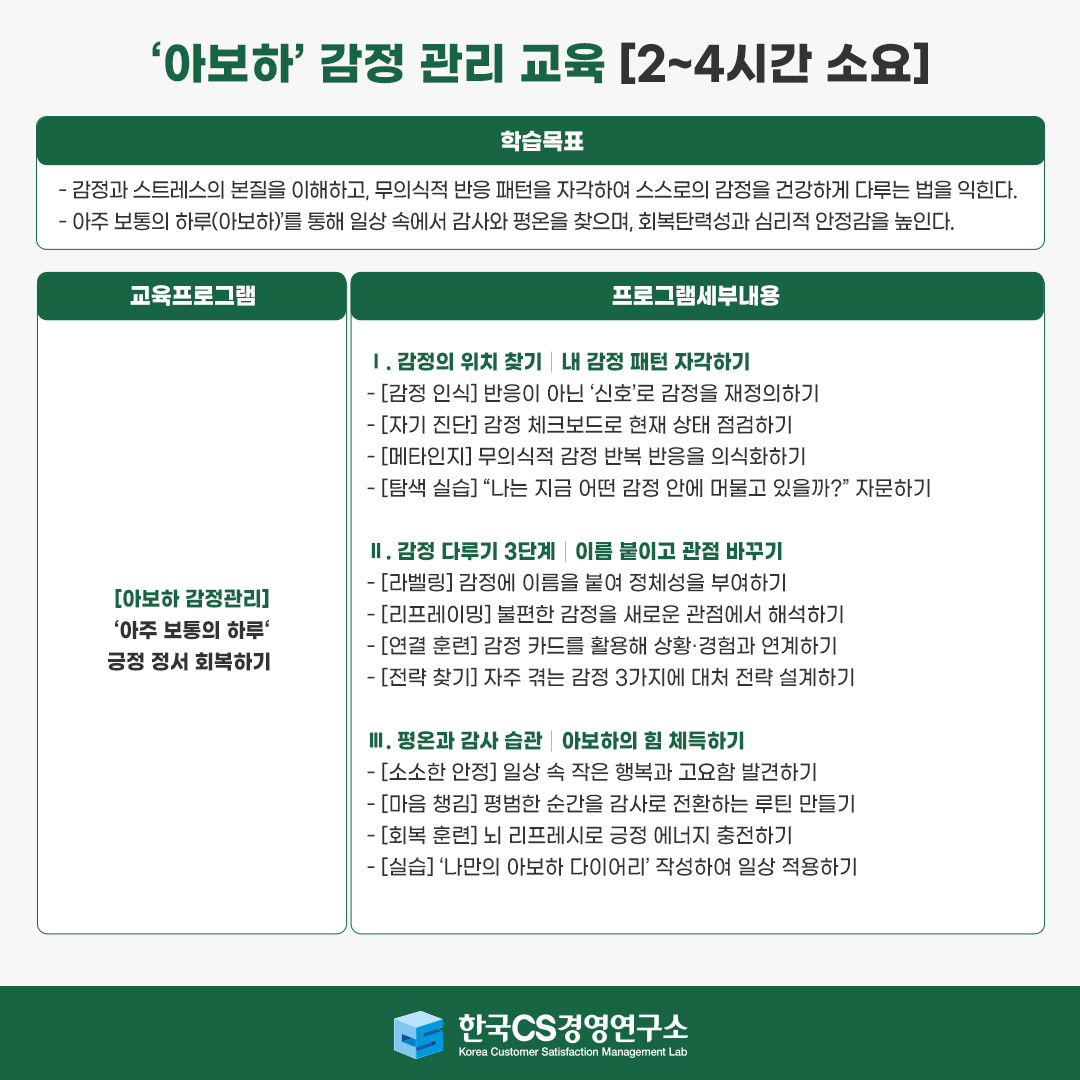 ‘아보하’ 감정 관리 교육 [2~4시간 소요]

학습목표

- 감정과 스트레스의 본질을 이해하고, 무의식적 반응 패턴을 자각하여 스스로의 감정을 건강하게 다루는 법을 익힌다.
- 아주 보통의 하루(아보하)’를 통해 일상 속에서 감사와 평온을 찾으며, 회복탄력성과 심리적 안정감을 높인다.

| 교육프로그램 | 프로그램세부내용 |
|---|---|
| [아보하 감정관리] ‘아주 보통의 하루‘ 긍정 정서 회복하기 | Ⅰ. 감정의 위치 찾기 \| 내 감정 패턴 자각하기<br>- [감정 인식] 반응이 아닌 ‘신호’로 감정을 재정의하기<br>- [자기 진단] 감정 체크보드로 현재 상태 점검하기<br>- [메타인지] 무의식적 감정 반복 반응을 의식화하기<br>- [탐색 실습] “나는 지금 어떤 감정 안에 머물고 있을까?” 자문하기<br><br>Ⅱ. 감정 다루기 3단계 \| 이름 붙이고 관점 바꾸기<br>- [라벨링] 감정에 이름을 붙여 정체성을 부여하기<br>- [리프레이밍] 불편한 감정을 새로운 관점에서 해석하기<br>- [연결 훈련] 감정 카드를 활용해 상황·경험과 연계하기<br>- [전략 찾기] 자주 겪는 감정 3가지에 대처 전략 설계하기<br><br>Ⅲ. 평온과 감사 습관 \| 아보하의 힘 체득하기<br>- [소소한 안정] 일상 속 작은 행복과 고요함 발견하기<br>- [마음 챙김] 평범한 순간을 감사로 전환하는 루틴 만들기<br>- [회복 훈련] 뇌 리프레시로 긍정 에너지 충전하기<br>- [실습] ‘나만의 아보하 다이어리’ 작성하여 일상 적용하기 |

한국CS경영연구소
Korea Customer Satisfaction Management Lab